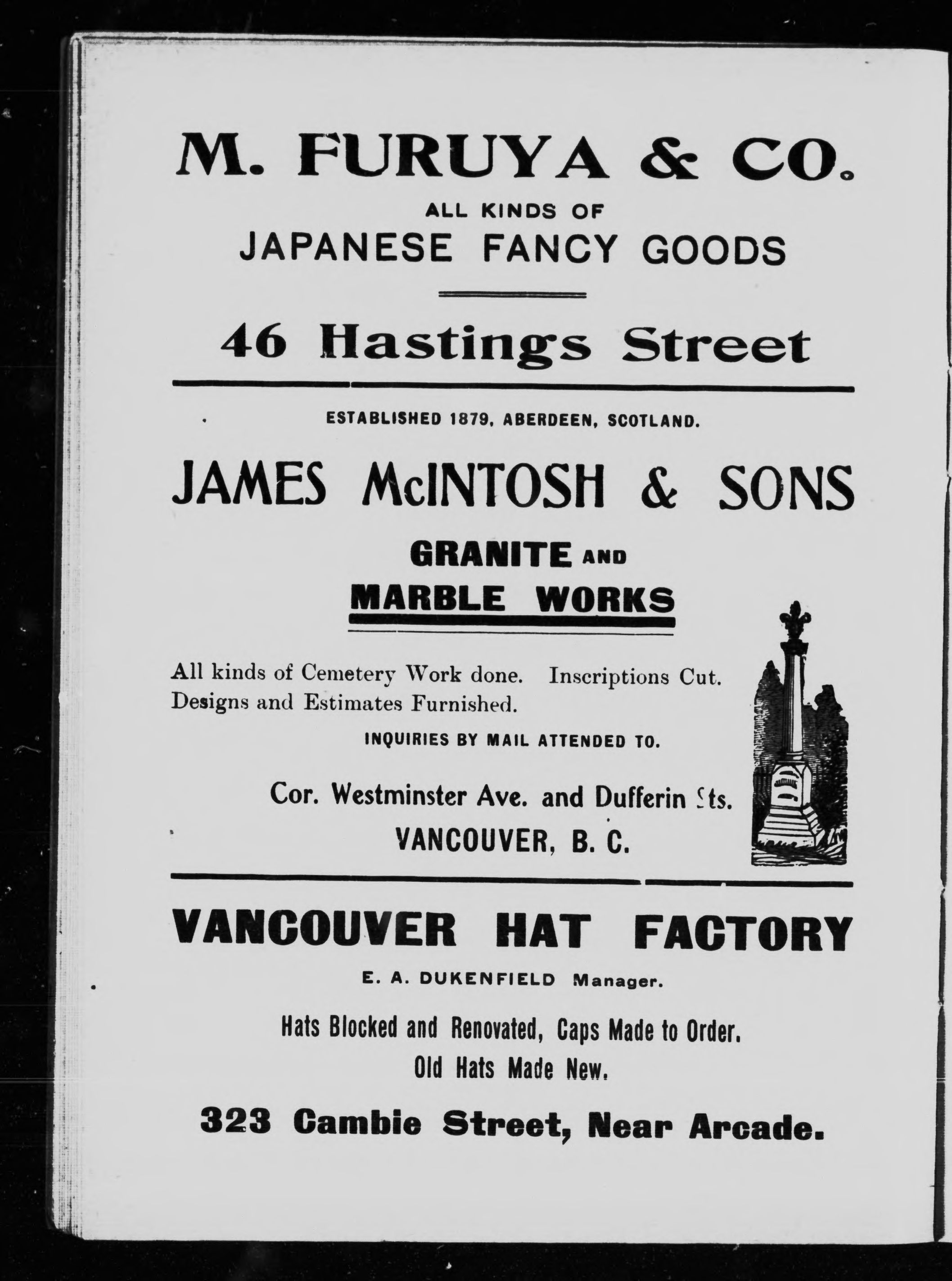 M. FURUYA & CO.

ALL KINDS OF
JAPANESE FANCY GOODS

46 Hastings Street

ESTABLISHED 1879, ABERDEEN, SCOTLAND.

JAMES McINTOSH & SONS

GRANITE AND
MARBLE WORKS

All kinds of Cemetery Work done. Inscriptions Cut. Designs and Estimates Furnished.

INQUIRIES BY MAIL ATTENDED TO.

Cor. Westminster Ave. and Dufferin Sts.
VANCOUVER, B. C.

VANCOUVER HAT FACTORY

E. A. DUKENFIELD Manager.

Hats Blocked and Renovated, Caps Made to Order.
Old Hats Made New.

323 Cambie Street, Near Arcade.